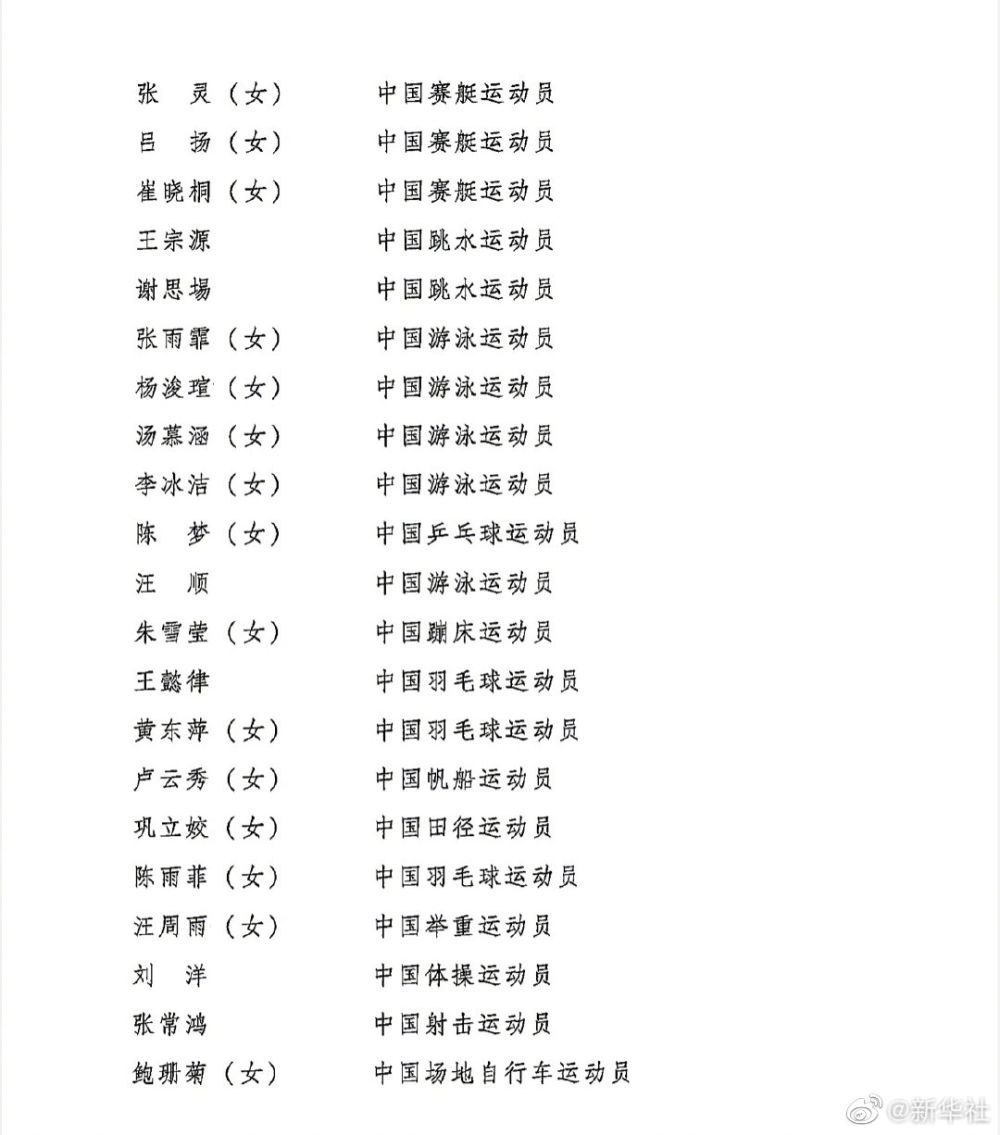 张　灵（女）　　中国赛艇运动员
吕　扬（女）　　中国赛艇运动员
崔晓桐（女）　　中国赛艇运动员
王宗源　　　　　中国跳水运动员
谢思埸　　　　　中国跳水运动员
张雨霏（女）　　中国游泳运动员
杨浚瑄（女）　　中国游泳运动员
汤慕涵（女）　　中国游泳运动员
李冰洁（女）　　中国游泳运动员
陈　梦（女）　　中国乒乓球运动员
汪　顺　　　　　中国游泳运动员
朱雪莹（女）　　中国蹦床运动员
王懿律　　　　　中国羽毛球运动员
黄东萍（女）　　中国羽毛球运动员
卢云秀（女）　　中国帆船运动员
巩立姣（女）　　中国田径运动员
陈雨菲（女）　　中国羽毛球运动员
汪周雨（女）　　中国举重运动员
刘　洋　　　　　中国体操运动员
张常鸿　　　　　中国射击运动员
鲍珊菊（女）　　中国场地自行车运动员

@新华社